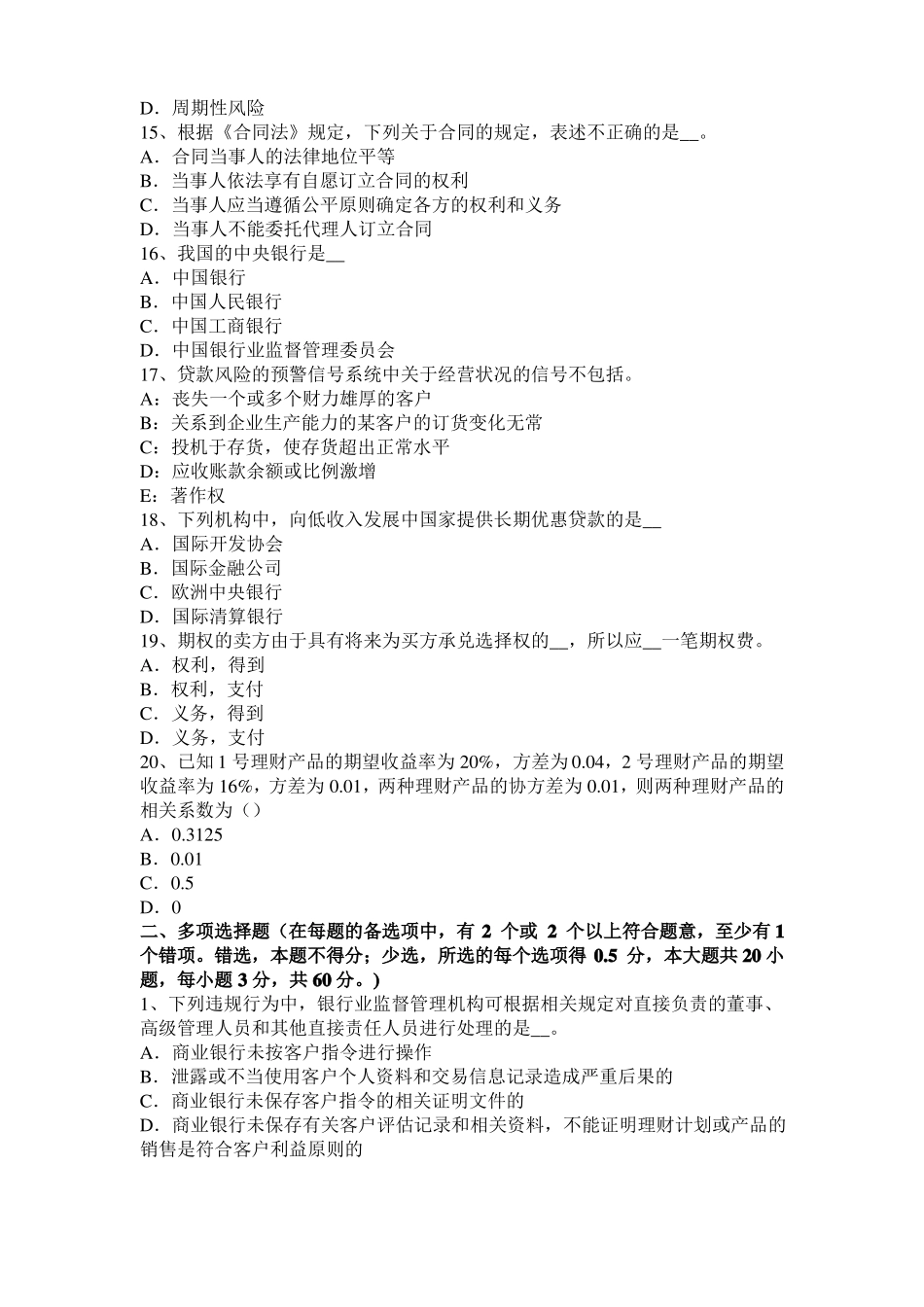 D．周期性风险
15、根据《合同法》规定，下列关于合同的规定，表述不正确的是__。
A．合同当事人的法律地位平等
B．当事人依法享有自愿订立合同的权利
C．当事人应当遵循公平原则确定各方的权利和义务
D．当事人不能委托代理人订立合同
16、我国的中央银行是__
A．中国银行
B．中国人民银行
C．中国工商银行
D．中国银行业监督管理委员会
17、贷款风险的预警信号系统中关于经营状况的信号不包括。
A：丧失一个或多个财力雄厚的客户
B：关系到企业生产能力的某客户的订货变化无常
C：投机于存货，使存货超出正常水平
D：应收账款余额或比例激增
E：著作权
18、下列机构中，向低收入发展中国家提供长期优惠贷款的是__
A．国际开发协会
B．国际金融公司
C．欧洲中央银行
D．国际清算银行
19、期权的卖方由于具有将来为买方承兑选择权的__，所以应__一笔期权费。
A．权利，得到
B．权利，支付
C．义务，得到
D．义务，支付
20、已知 1 号理财产品的期望收益率为 20%，方差为 0.04，2 号理财产品的期望收益率为 16%，方差为 0.01，两种理财产品的协方差为 0.01，则两种理财产品的相关系数为（）
A．0.3125
B．0.01
C．0.5
D．0
二、多项选择题（在每题的备选项中，有 2 个或 2 个以上符合题意，至少有 1 个错项。错选，本题不得分；少选，所选的每个选项得 0.5 分，本大题共 20 小题，每小题 3 分，共 60 分。）
1、下列违规行为中，银行业监督管理机构可根据相关规定对直接负责的董事、高级管理人员和其他直接责任人员进行处理的是__。
A．商业银行未按客户指令进行操作
B．泄露或不当使用客户个人资料和交易信息记录造成严重后果的
C．商业银行未保存客户指令的相关证明文件的
D．商业银行未保存有关客户评估记录和相关资料，不能证明理财计划或产品的销售是符合客户利益原则的